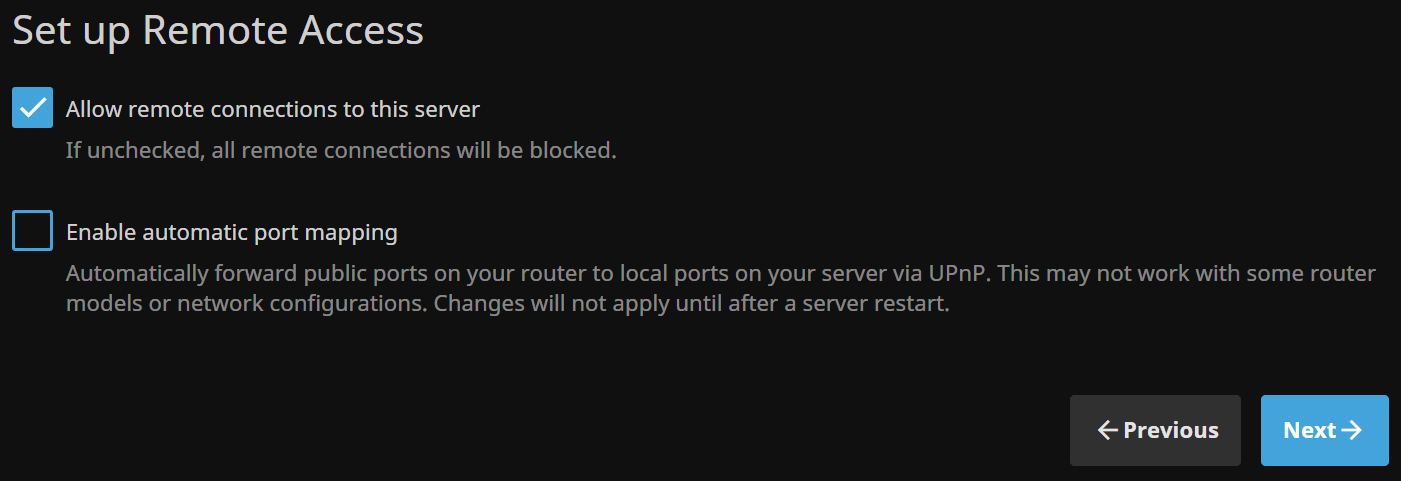 Set up Remote Access

Allow remote connections to this server

If unchecked, all remote connections will be blocked.

Enable automatic port mapping

Automatically forward public ports on your router to local ports on your server via UPnP. This may not work with some router models or network configurations. Changes will not apply until after a server restart.

← Previous

Next →